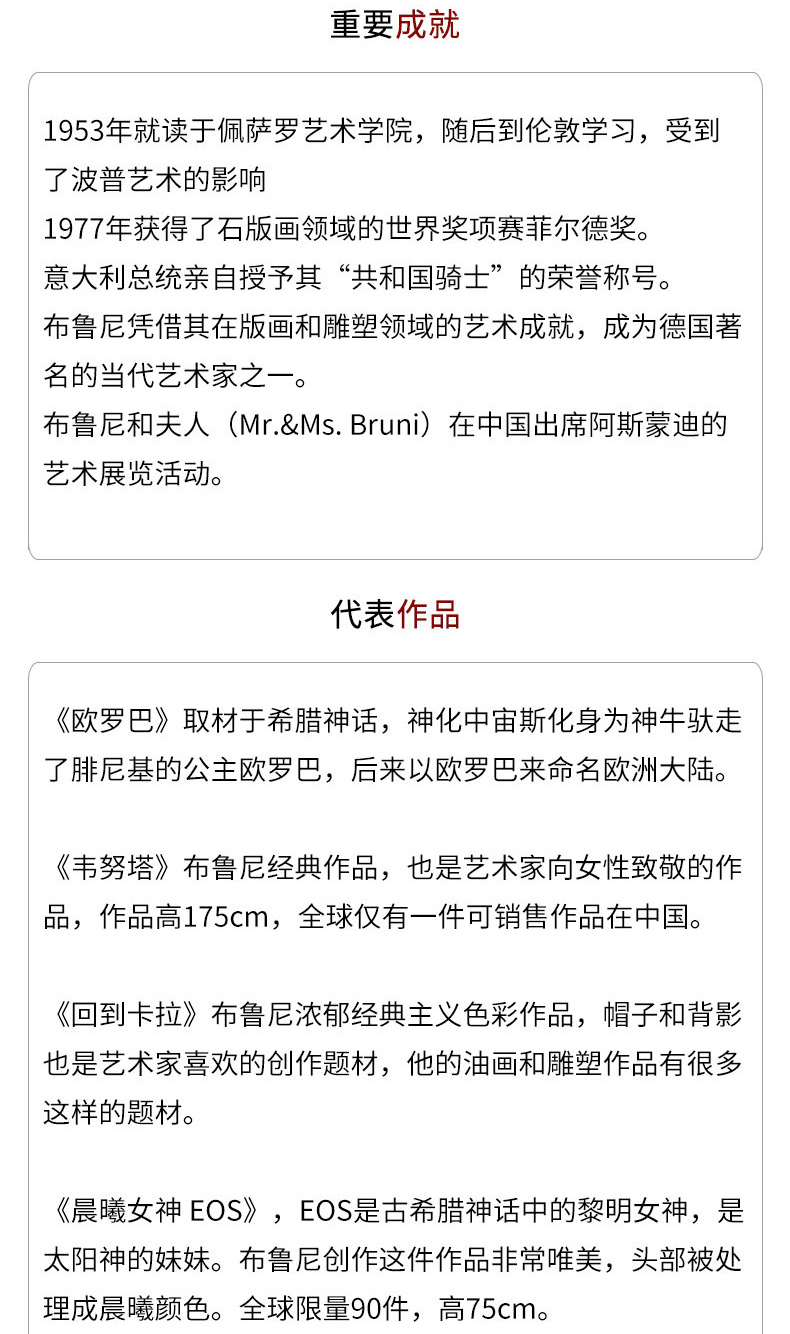 重要成就

1953年就读于佩萨罗艺术学院，随后到伦敦学习，受到了波普艺术的影响
1977年获得了石版画领域的世界奖项赛菲尔德奖。
意大利总统亲自授予其“共和国骑士”的荣誉称号。
布鲁尼凭借其在版画和雕塑领域的艺术成就，成为德国著名的当代艺术家之一。
布鲁尼和夫人（Mr.&Ms. Bruni）在中国出席阿斯蒙迪的艺术展览活动。

代表作品

《欧罗巴》取材于希腊神话，神化中宙斯化身为神牛驮走了腓尼基的公主欧罗巴，后来以欧罗巴来命名欧洲大陆。

《韦努塔》布鲁尼经典作品，也是艺术家向女性致敬的作品，作品高175cm，全球仅有一件可销售作品在中国。

《回到卡拉》布鲁尼浓郁经典主义色彩作品，帽子和背影也是艺术家喜欢的创作题材，他的油画和雕塑作品有很多这样的题材。

《晨曦女神 EOS》，EOS是古希腊神话中的黎明女神，是太阳神的妹妹。布鲁尼创作这件作品非常唯美，头部被处理成晨曦颜色。全球限量90件，高75cm。